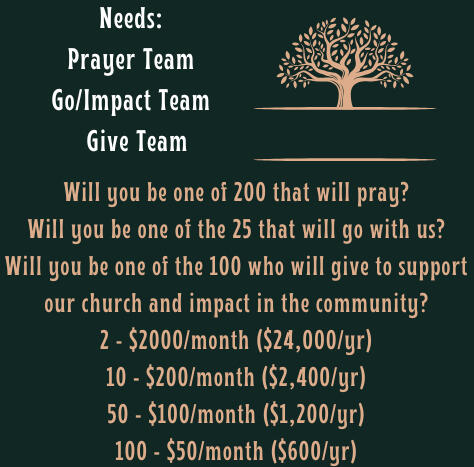 Needs:
Prayer Team
Go/Impact Team
Give Team

Will you be one of 200 that will pray?
Will you be one of the 25 that will go with us?
Will you be one of the 100 who will give to support our church and impact in the community?

2 - $2000/month ($24,000/yr)
10 - $200/month ($2,400/yr)
50 - $100/month ($1,200/yr)
100 - $50/month ($600/yr)